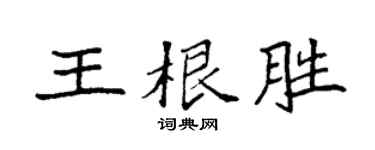 王根胜
词典网